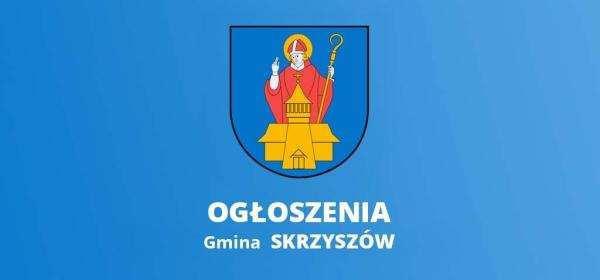 OGŁOSZENIA
Gmina SKRZYSZÓW